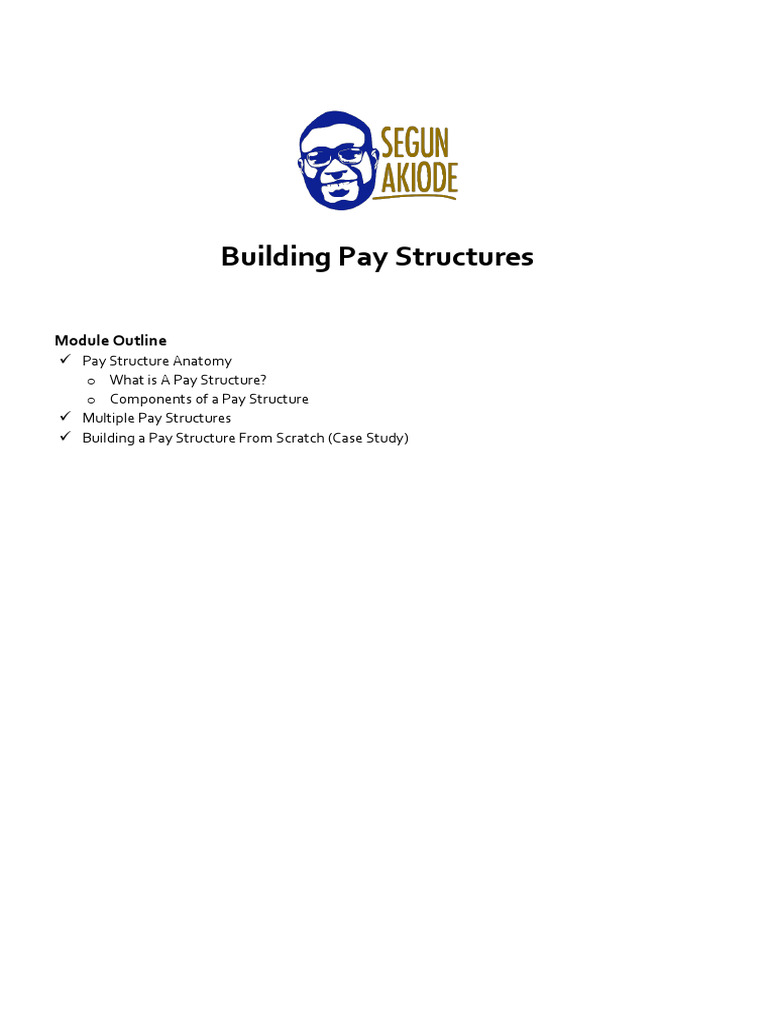 SEGUN
AKIODE

Building Pay Structures

Module Outline
✓ Pay Structure Anatomy
o What is A Pay Structure?
o Components of a Pay Structure
✓ Multiple Pay Structures
✓ Building a Pay Structure From Scratch (Case Study)